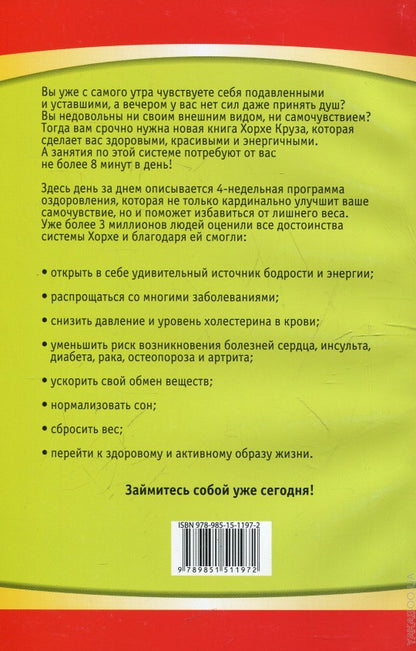 Вы уже с самого утра чувствуете себя подавленными и уставшими, а вечером у вас нет сил даже принять душ? Вы недовольны ни своим внешним видом, ни самочувствием? Тогда вам срочно нужна новая книга Хорхе Круза, которая сделает вас здоровыми, красивыми и энергичными. А занятия по этой системе потребуют от вас не более 8 минут в день!

Здесь день за днем описывается 4-недельная программа оздоровления, которая не только кардинально улучшит ваше самочувствие, но и поможет избавиться от лишнего веса. Уже более 3 миллионов людей оценили все достоинства системы Хорхе и благодаря ей смогли:

• открыть в себе удивительный источник бодрости и энергии;

• распрощаться со многими заболеваниями;

• снизить давление и уровень холестерина в крови;

• уменьшить риск возникновения болезней сердца, инсульта, диабета, рака, остеопороза и артрита;

• ускорить свой обмен веществ;

• нормализовать сон;

• сбросить вес;

• перейти к здоровому и активному образу жизни.

Займитесь собой уже сегодня!

ISBN 978-985-15-1197-2

9 789851 511972

YAKABOO.UA